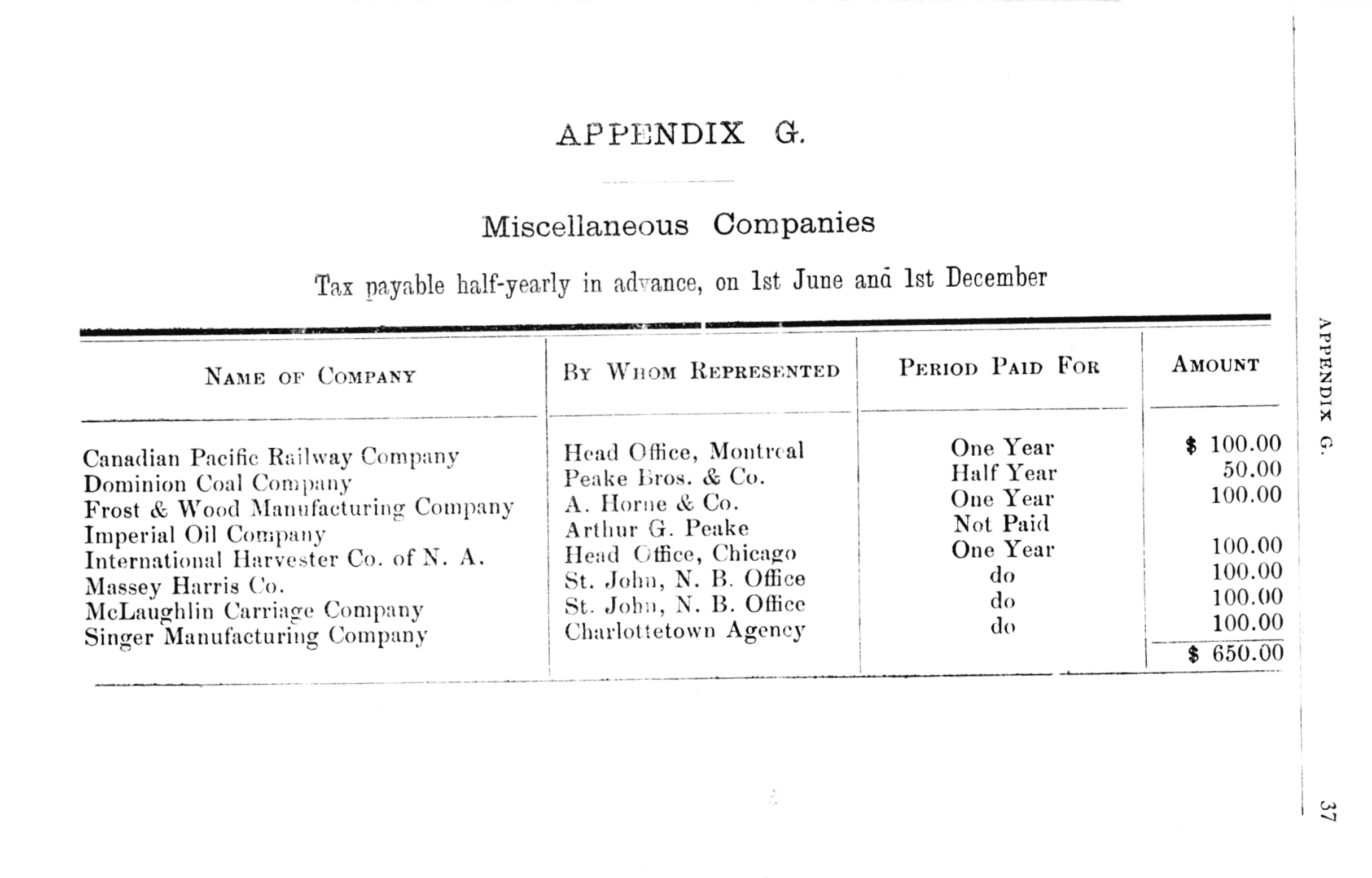 APPENDIX G.

Miscellaneous Companies

Tax payable half-yearly in advance, on 1st June and 1st December

| NAME OF COMPANY | BY WHOM REPRESENTED | PERIOD PAID FOR | AMOUNT |
|---|---|---|---|
| Canadian Pacific Railway Company | Head Office, Montreal | One Year | \$ 100.00 |
| Dominion Coal Company | Peake Bros. & Co. | Half Year | 50.00 |
| Frost & Wood Manufacturing Company | A. Horne & Co. | One Year | 100.00 |
| Imperial Oil Company | Arthur G. Peake | Not Paid | |
| International Harvester Co. of N. A. | Head Office, Chicago | One Year | 100.00 |
| Massey Harris Co. | St. John, N. B. Office | do | 100.00 |
| McLaughlin Carriage Company | St. John, N. B. Office | do | 100.00 |
| Singer Manufacturing Company | Charlottetown Agency | do | 100.00 |
| | | | \$ 650.00 |

APPENDIX G.

37